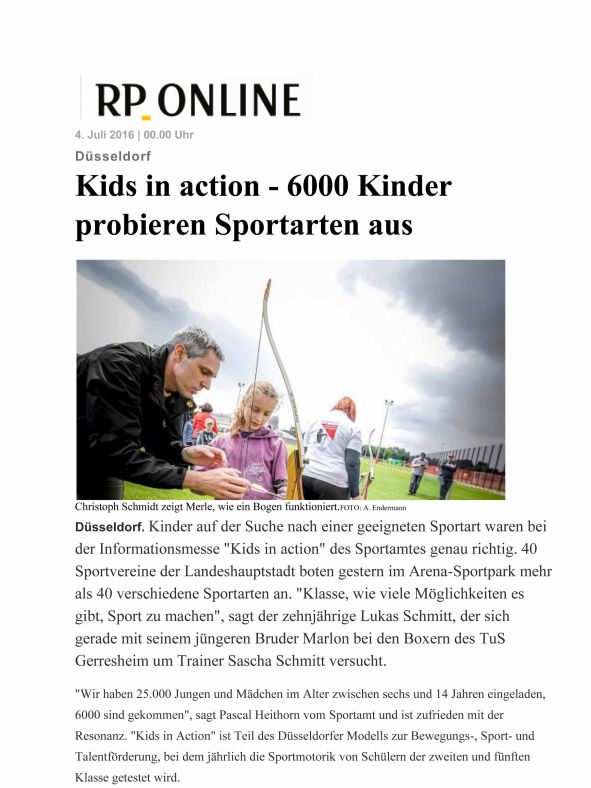 RP ONLINE

4. Juli 2016 | 00.00 Uhr

Düsseldorf

Kids in action - 6000 Kinder probieren Sportarten aus

Christoph Schmidt zeigt Merle, wie ein Bogen funktioniert. FOTO: A. Endermann

Düsseldorf. Kinder auf der Suche nach einer geeigneten Sportart waren bei der Informationsmesse "Kids in action" des Sportamtes genau richtig. 40 Sportvereine der Landeshauptstadt boten gestern im Arena-Sportpark mehr als 40 verschiedene Sportarten an. "Klasse, wie viele Möglichkeiten es gibt, Sport zu machen", sagt der zehnjährige Lukas Schmitt, der sich gerade mit seinem jüngeren Bruder Marlon bei den Boxern des TuS Gerresheim um Trainer Sascha Schmitt versucht.

"Wir haben 25.000 Jungen und Mädchen im Alter zwischen sechs und 14 Jahren eingeladen, 6000 sind gekommen", sagt Pascal Heithorn vom Sportamt und ist zufrieden mit der Resonanz. "Kids in Action" ist Teil des Düsseldorfer Modells zur Bewegungs-, Sport- und Talentförderung, bei dem jährlich die Sportmotorik von Schülern der zweiten und fünften Klasse getestet wird.